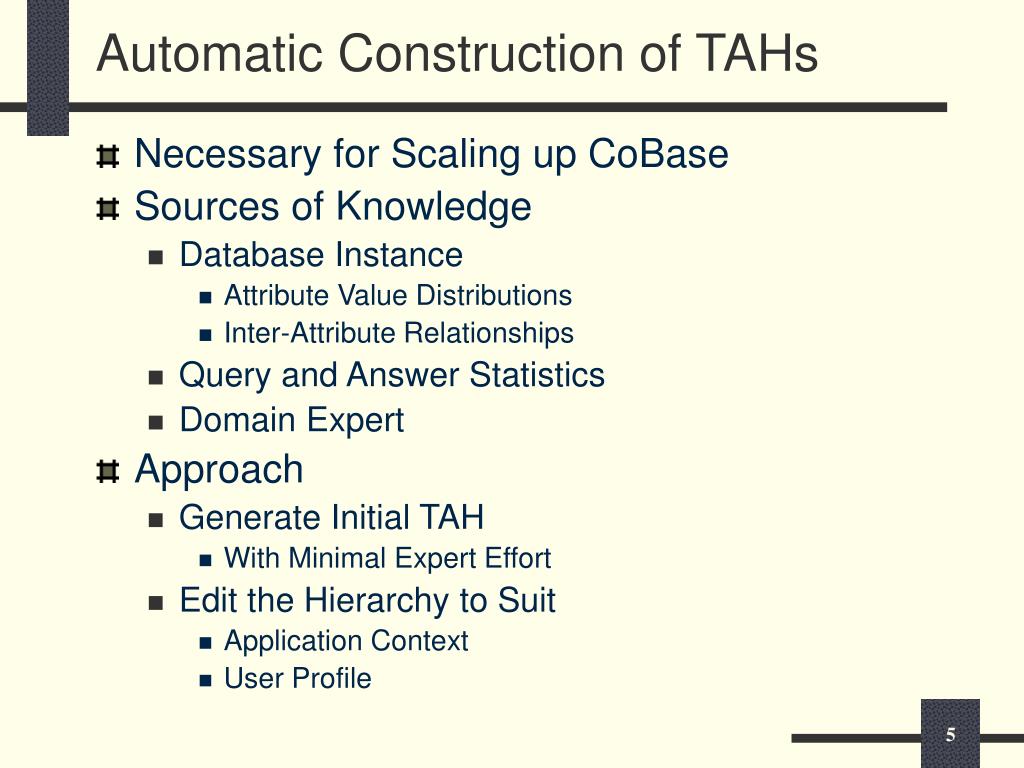 Automatic Construction of TAHs

Necessary for Scaling up CoBase

Sources of Knowledge

Database Instance

Attribute Value Distributions

Inter-Attribute Relationships

Query and Answer Statistics

Domain Expert

Approach

Generate Initial TAH

With Minimal Expert Effort

Edit the Hierarchy to Suit

Application Context

User Profile

5